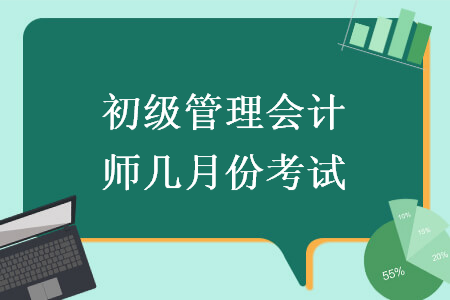 初级管理会计师几月份考试

10%
15%
20%
55%